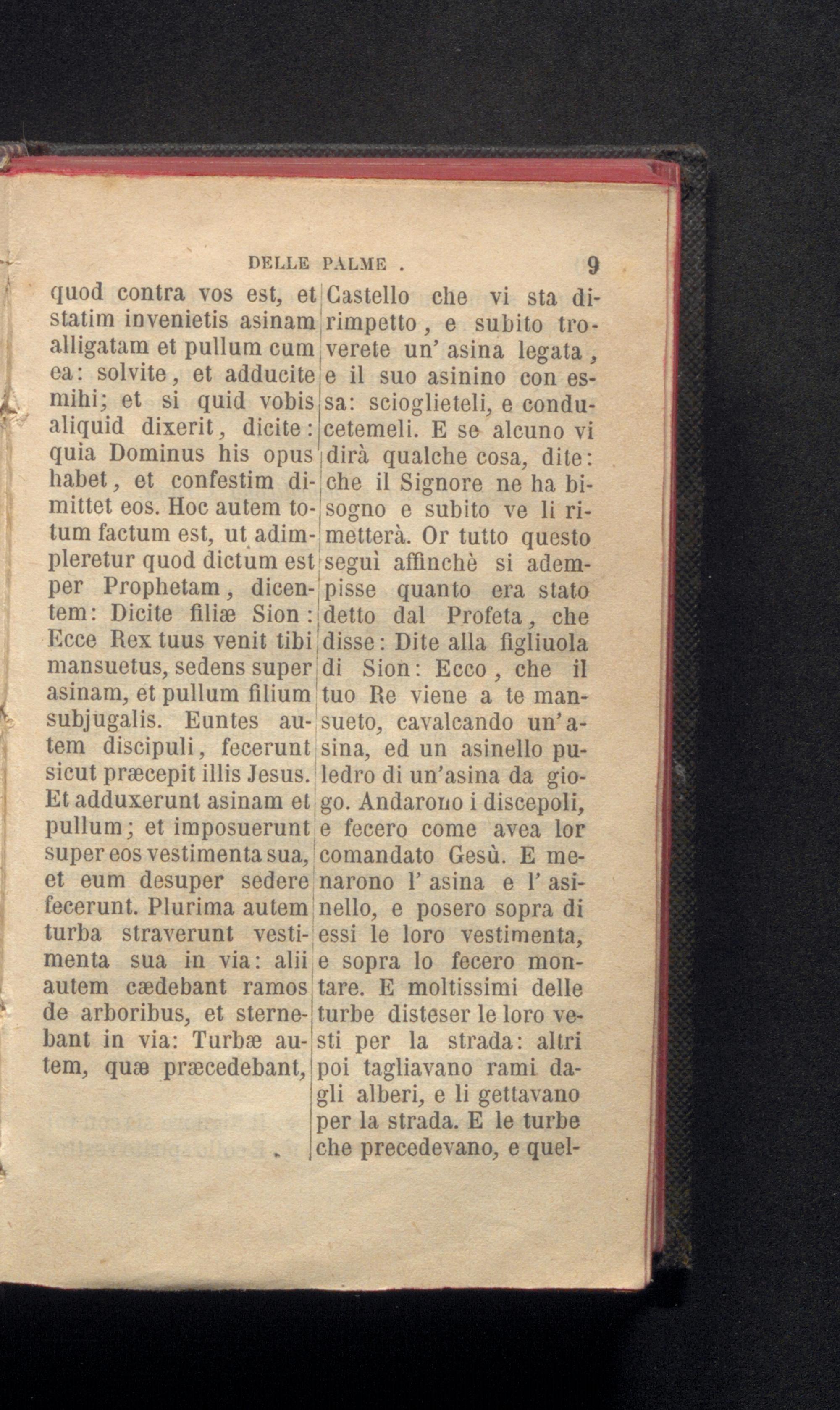 DELLE PALME . 9

quod contra vos est, et statim invenietis asinam alligatam et pullum cum ea: solvite, et adducite mihi; et si quid vobis aliquid dixerit, dicite: quia Dominus his opus habet, et confestim dimittet eos. Hoc autem totum factum est, ut adimpleretur quod dictum est per Prophetam, dicentem: Dicite filiæ Sion: Ecce Rex tuus venit tibi mansuetus, sedens super asinam, et pullum filium subjugalis. Euntes autem discipuli, fecerunt sicut præcepit illis Jesus. Et adduxerunt asinam et pullum; et imposuerunt super eos vestimenta sua, et eum desuper sedere fecerunt. Plurima autem turba straverunt vestimenta sua in via: alii autem cædebant ramos de arboribus, et sternebant in via: Turbæ autem, quæ præcedebant,

Castello che vi sta dirimpetto, e subito troverete un' asina legata, e il suo asinino con essa: scioglieteli, e conducetemeli. E se alcuno vi dirà qualche cosa, dite: che il Signore ne ha bisogno e subito ve li rimetterà. Or tutto questo seguì affinchè si adempisse quanto era stato detto dal Profeta, che disse: Dite alla figliuola di Sion: Ecco, che il tuo Re viene a te mansueto, cavalcando un'asina, ed un asinello puledro di un'asina da giogo. Andarono i discepoli, e fecero come avea lor comandato Gesù. E menarono l' asina e l' asinello, e posero sopra di essi le loro vestimenta, e sopra lo fecero montare. E moltissimi delle turbe disteser le loro vesti per la strada: altri poi tagliavano rami dagli alberi, e li gettavano per la strada. E le turbe che precedevano, e quel-